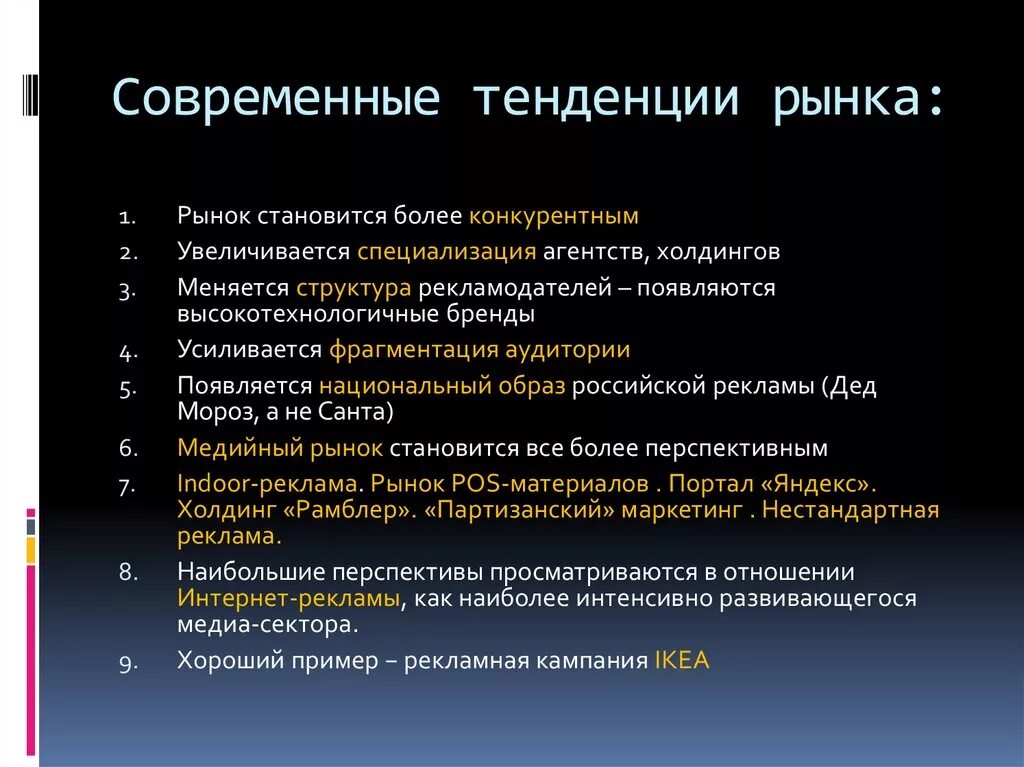 Современные тенденции рынка:

1. Рынок становится более конкурентным
2. Увеличивается специализация агентств, холдингов
3. Меняется структура рекламодателей – появляются высокотехнологичные бренды
4. Усиливается фрагментация аудитории
5. Появляется национальный образ российской рекламы (Дед Мороз, а не Санта)
6. Медийный рынок становится все более перспективным
7. Indoor-реклама. Рынок POS-материалов . Портал «Яндекс». Холдинг «Рамблер». «Партизанский» маркетинг . Нестандартная реклама.
8. Наибольшие перспективы просматриваются в отношении Интернет-рекламы, как наиболее интенсивно развивающегося медиа-сектора.
9. Хороший пример – рекламная кампания IKEA